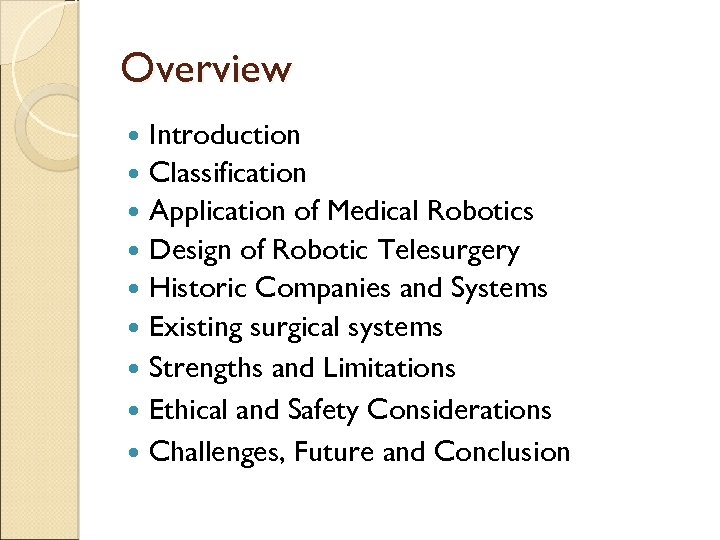 Overview

• Introduction
• Classification
• Application of Medical Robotics
• Design of Robotic Telesurgery
• Historic Companies and Systems
• Existing surgical systems
• Strengths and Limitations
• Ethical and Safety Considerations
• Challenges, Future and Conclusion